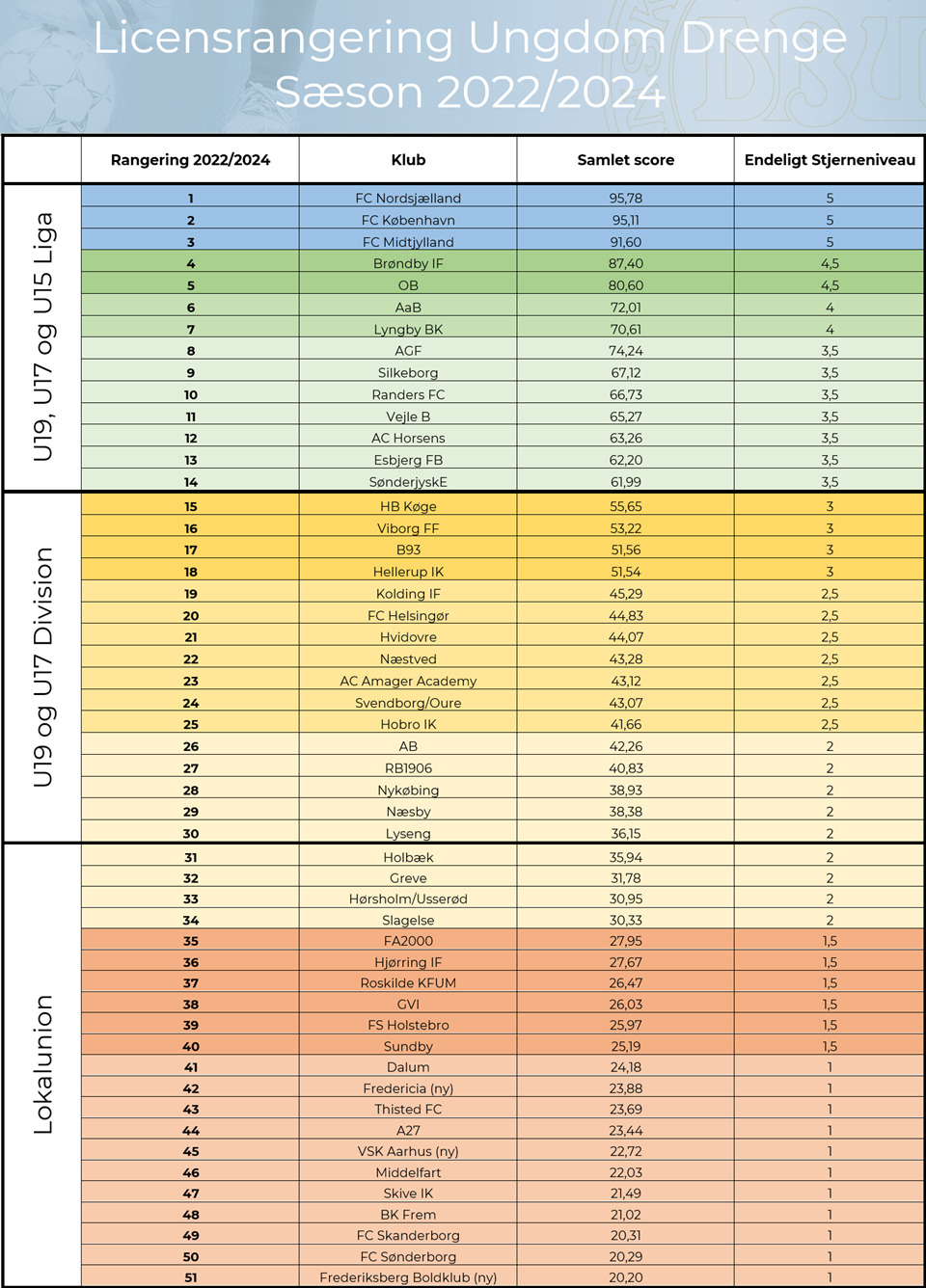 Licensrangering Ungdom Drenge
Sæson 2022/2024

| | Rangering 2022/2024 | Klub | Samlet score | Endeligt Stjerneniveau |
|---|---|---|---|---|
| U19, U17 og U15 Liga | 1 | FC Nordsjælland | 95,78 | 5 |
| | 2 | FC København | 95,11 | 5 |
| | 3 | FC Midtjylland | 91,60 | 5 |
| | 4 | Brøndby IF | 87,40 | 4,5 |
| | 5 | OB | 80,60 | 4,5 |
| | 6 | AaB | 72,01 | 4 |
| | 7 | Lyngby BK | 70,61 | 4 |
| | 8 | AGF | 74,24 | 3,5 |
| | 9 | Silkeborg | 67,12 | 3,5 |
| | 10 | Randers FC | 66,73 | 3,5 |
| | 11 | Vejle B | 65,27 | 3,5 |
| | 12 | AC Horsens | 63,26 | 3,5 |
| | 13 | Esbjerg FB | 62,20 | 3,5 |
| | 14 | SønderjyskE | 61,99 | 3,5 |
| U19 og U17 Division | 15 | HB Køge | 55,65 | 3 |
| | 16 | Viborg FF | 53,22 | 3 |
| | 17 | B93 | 51,56 | 3 |
| | 18 | Hellerup IK | 51,54 | 3 |
| | 19 | Kolding IF | 45,29 | 2,5 |
| | 20 | FC Helsingør | 44,83 | 2,5 |
| | 21 | Hvidovre | 44,07 | 2,5 |
| | 22 | Næstved | 43,28 | 2,5 |
| | 23 | AC Amager Academy | 43,12 | 2,5 |
| | 24 | Svendborg/Oure | 43,07 | 2,5 |
| | 25 | Hobro IK | 41,66 | 2,5 |
| | 26 | AB | 42,26 | 2 |
| | 27 | RB1906 | 40,83 | 2 |
| | 28 | Nykøbing | 38,93 | 2 |
| | 29 | Næsby | 38,38 | 2 |
| | 30 | Lyseng | 36,15 | 2 |
| Lokalunion | 31 | Holbæk | 35,94 | 2 |
| | 32 | Greve | 31,78 | 2 |
| | 33 | Hørsholm/Usserød | 30,95 | 2 |
| | 34 | Slagelse | 30,33 | 2 |
| | 35 | FA2000 | 27,95 | 1,5 |
| | 36 | Hjørring IF | 27,67 | 1,5 |
| | 37 | Roskilde KFUM | 26,47 | 1,5 |
| | 38 | GVI | 26,03 | 1,5 |
| | 39 | FS Holstebro | 25,97 | 1,5 |
| | 40 | Sundby | 25,19 | 1,5 |
| | 41 | Dalum | 24,18 | 1 |
| | 42 | Fredericia (ny) | 23,88 | 1 |
| | 43 | Thisted FC | 23,69 | 1 |
| | 44 | A27 | 23,44 | 1 |
| | 45 | VSK Aarhus (ny) | 22,72 | 1 |
| | 46 | Middelfart | 22,03 | 1 |
| | 47 | Skive IK | 21,49 | 1 |
| | 48 | BK Frem | 21,02 | 1 |
| | 49 | FC Skanderborg | 20,31 | 1 |
| | 50 | FC Sønderborg | 20,29 | 1 |
| | 51 | Frederiksberg Boldklub (ny) | 20,20 | 1 |